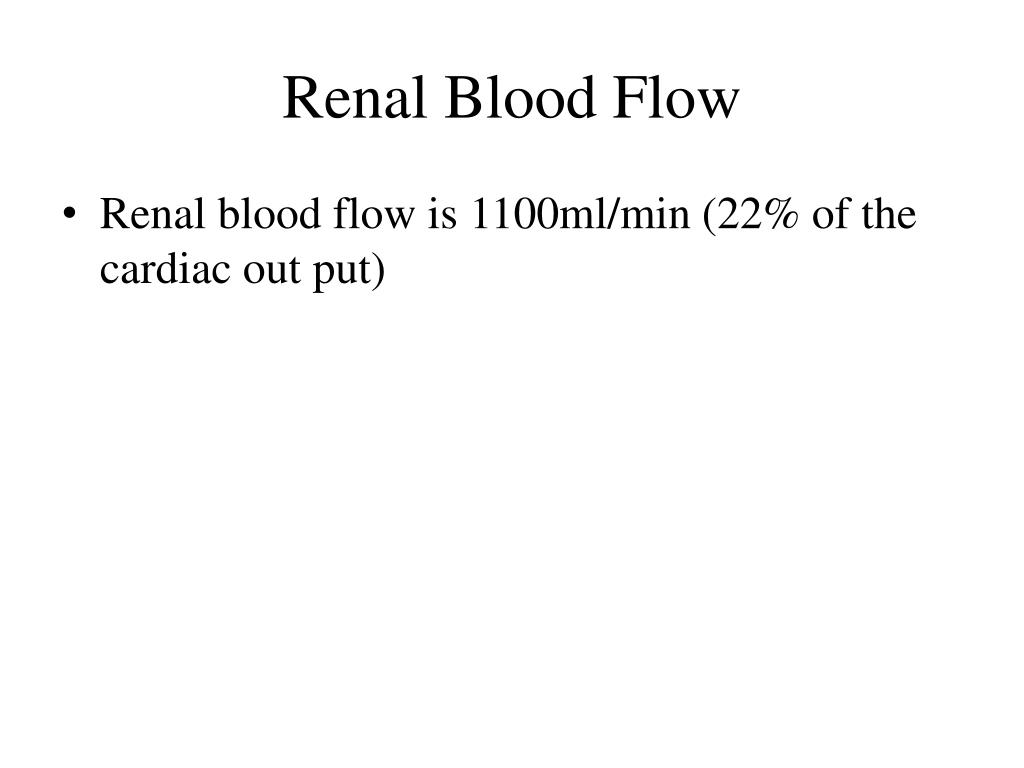 Renal Blood Flow

• Renal blood flow is 1100ml/min (22% of the cardiac out put)